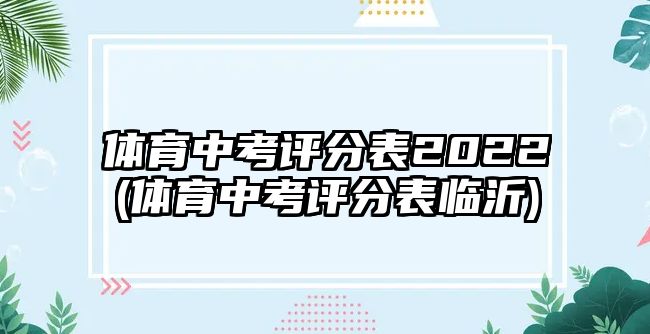 体育中考评分表2022
(体育中考评分表临沂)